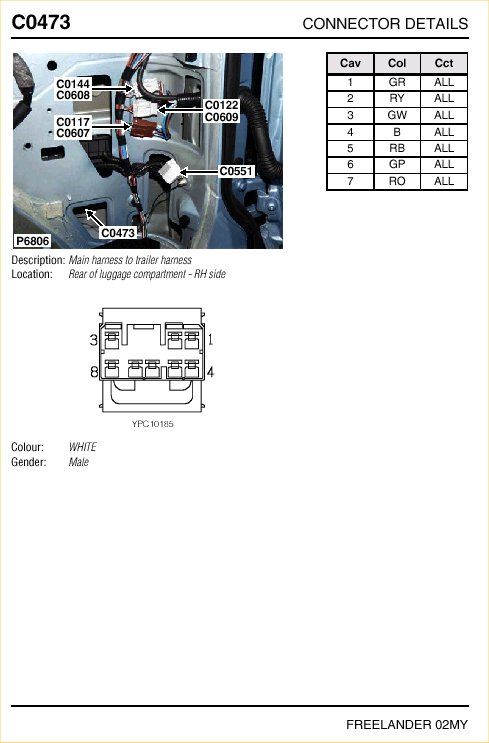 C0473

CONNECTOR DETAILS

C0144
C0608
C0122
C0609
C0117
C0607
C0551
C0473
P6806

| Cav | Col | Cct |
|---|---|---|
| 1 | GR | ALL |
| 2 | RY | ALL |
| 3 | GW | ALL |
| 4 | B | ALL |
| 5 | RB | ALL |
| 6 | GP | ALL |
| 7 | RO | ALL |

Description: Main harness to trailer harness
Location: Rear of luggage compartment - RH side

3
1
8
4
YPC10185

Colour: WHITE
Gender: Male

FREELANDER 02MY